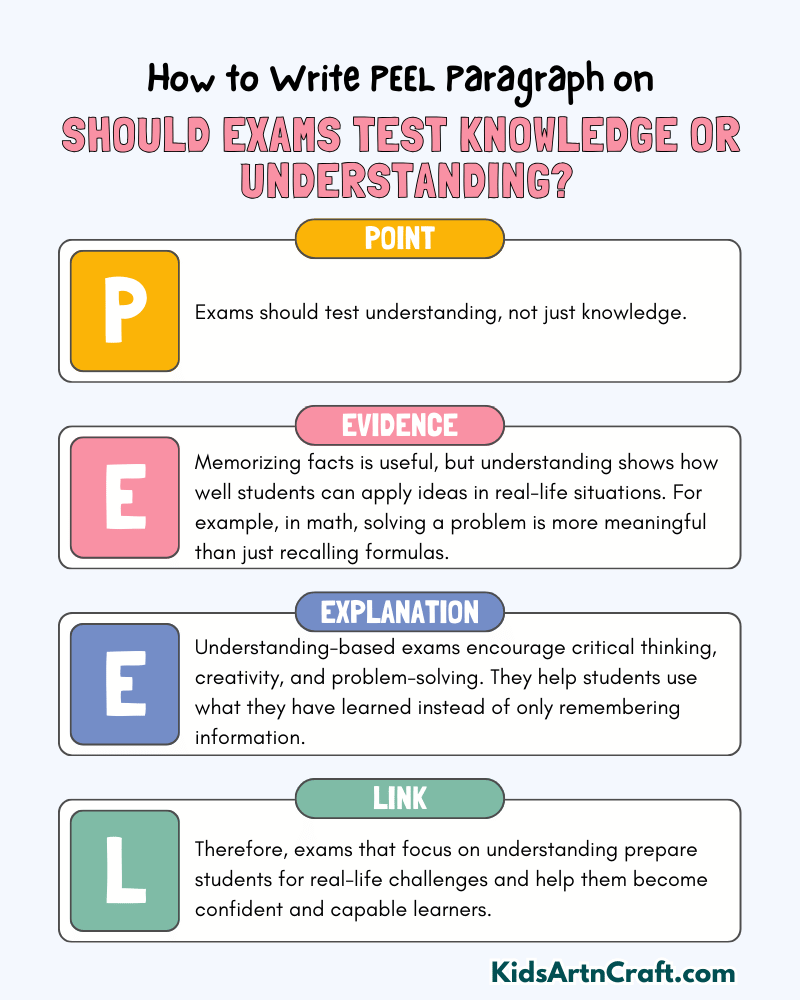 How to Write PEEL Paragraph on

SHOULD EXAMS TEST KNOWLEDGE OR UNDERSTANDING?

POINT

P

Exams should test understanding, not just knowledge.

EVIDENCE

E

Memorizing facts is useful, but understanding shows how well students can apply ideas in real-life situations. For example, in math, solving a problem is more meaningful than just recalling formulas.

EXPLANATION

E

Understanding-based exams encourage critical thinking, creativity, and problem-solving. They help students use what they have learned instead of only remembering information.

LINK

L

Therefore, exams that focus on understanding prepare students for real-life challenges and help them become confident and capable learners.

KidsArtnCraft.com